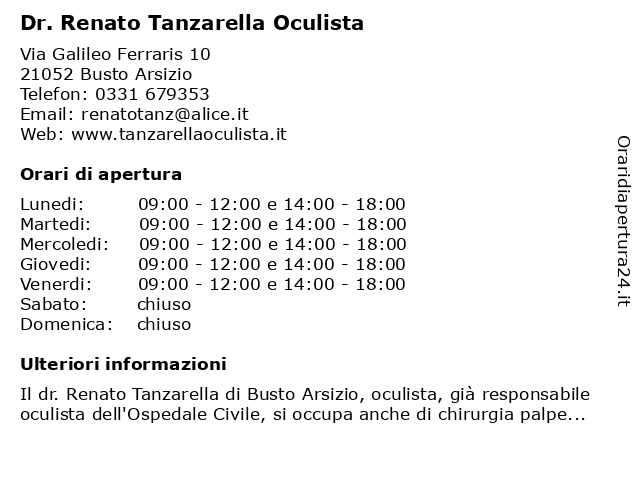 Dr. Renato Tanzarella Oculista

Via Galileo Ferraris 10
21052 Busto Arsizio
Telefon: 0331 679353
Email: renatotanz@alice.it
Web: www.tanzarellaoculista.it

Orari di apertura

| | |
|---|---|
| Lunedi: | 09:00 - 12:00 e 14:00 - 18:00 |
| Martedi: | 09:00 - 12:00 e 14:00 - 18:00 |
| Mercoledi: | 09:00 - 12:00 e 14:00 - 18:00 |
| Giovedi: | 09:00 - 12:00 e 14:00 - 18:00 |
| Venerdi: | 09:00 - 12:00 e 14:00 - 18:00 |
| Sabato: | chiuso |
| Domenica: | chiuso |

Ulteriori informazioni

Il dr. Renato Tanzarella di Busto Arsizio, oculista, già responsabile oculista dell'Ospedale Civile, si occupa anche di chirurgia palpe...

Oraridiapertura24.it